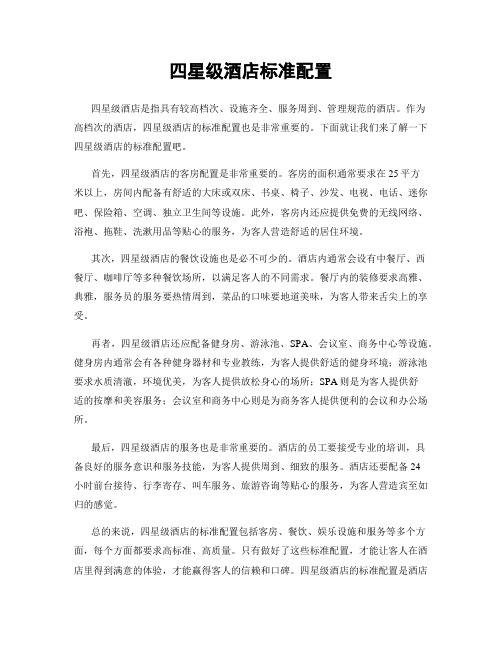 四星级酒店标准配置

四星级酒店是指具有较高档次、设施齐全、服务周到、管理规范的酒店。作为高档次的酒店，四星级酒店的标准配置也是非常重要的。下面就让我们来了解一下四星级酒店的标准配置吧。

首先，四星级酒店的客房配置是非常重要的。客房的面积通常要求在25平方米以上，房间内配备有舒适的大床或双床、书桌、椅子、沙发、电视、电话、迷你吧、保险箱、空调、独立卫生间等设施。此外，客房内还应提供免费的无线网络、浴袍、拖鞋、洗漱用品等贴心的服务，为客人营造舒适的居住环境。

其次，四星级酒店的餐饮设施也是必不可少的。酒店内通常会设有中餐厅、西餐厅、咖啡厅等多种餐饮场所，以满足客人的不同需求。餐厅内的装修要求高雅、典雅，服务员的服务要热情周到，菜品的口味要地道美味，为客人带来舌尖上的享受。

再者，四星级酒店还应配备健身房、游泳池、SPA、会议室、商务中心等设施。健身房内通常会有各种健身器材和专业教练，为客人提供舒适的健身环境；游泳池要求水质清澈，环境优美，为客人提供放松身心的场所；SPA则是为客人提供舒适的按摩和美容服务；会议室和商务中心则是为商务客人提供便利的会议和办公场所。

最后，四星级酒店的服务也是非常重要的。酒店的员工要接受专业的培训，具备良好的服务意识和服务技能，为客人提供周到、细致的服务。酒店还要配备24小时前台接待、行李寄存、叫车服务、旅游咨询等贴心的服务，为客人营造宾至如归的感觉。

总的来说，四星级酒店的标准配置包括客房、餐饮、娱乐设施和服务等多个方面，每个方面都要求高标准、高质量。只有做好了这些标准配置，才能让客人在酒店里得到满意的体验，才能赢得客人的信赖和口碑。四星级酒店的标准配置是酒店